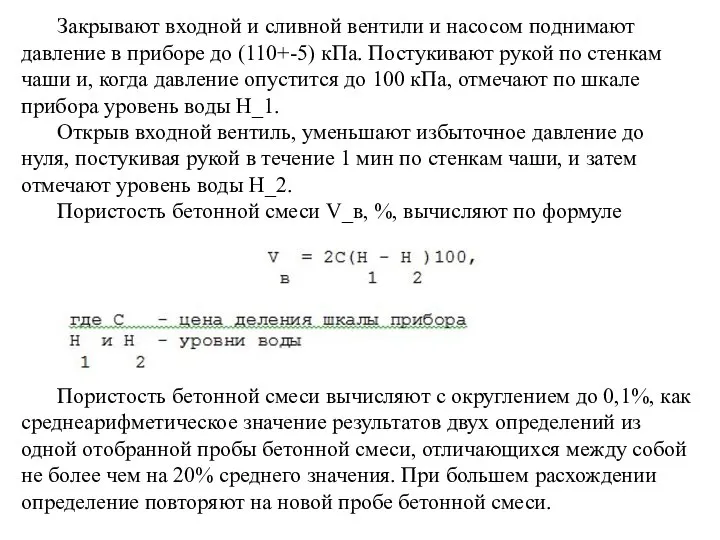 Закрывают входной и сливной вентили и насосом поднимают давление в приборе до (110+-5) кПа. Постукивают рукой по стенкам чаши и, когда давление опустится до 100 кПа, отмечают по шкале прибора уровень воды H_1.

Открыв входной вентиль, уменьшают избыточное давление до нуля, постукивая рукой в течение 1 мин по стенкам чаши, и затем отмечают уровень воды H_2.

Пористость бетонной смеси V_в, %, вычисляют по формуле

$V_в = 2C(H_1 - H_2)100,$

где C - цена деления шкалы прибора
$H_1$ и $H_2$ - уровни воды

Пористость бетонной смеси вычисляют с округлением до 0,1%, как среднеарифметическое значение результатов двух определений из одной отобранной пробы бетонной смеси, отличающихся между собой не более чем на 20% среднего значения. При большем расхождении определение повторяют на новой пробе бетонной смеси.